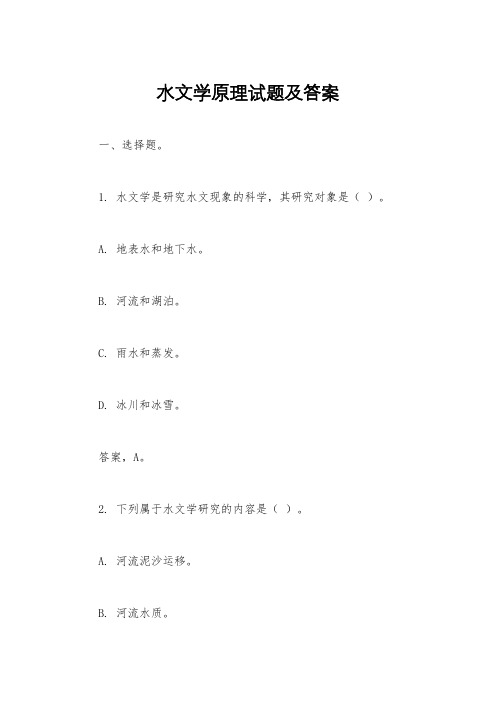 水文学原理试题及答案

一、选择题。

1. 水文学是研究水文现象的科学，其研究对象是（ ）。

A. 地表水和地下水。

B. 河流和湖泊。

C. 雨水和蒸发。

D. 冰川和冰雪。

答案，A。

2. 下列属于水文学研究的内容是（ ）。

A. 河流泥沙运移。

B. 河流水质。